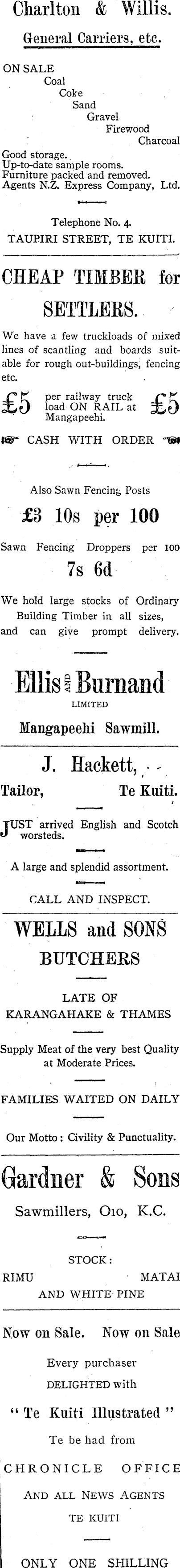 Charlton & Willis.

General Carriers, etc.

ON SALE
Coal
Coke
Sand
Gravel
Firewood
Charcoal

Good storage.
Up-to-date sample rooms.
Furniture packed and removed.
Agents N.Z. Express Company, Ltd.

Telephone No. 4.
TAUPIRI STREET, TE KUITI.

CHEAP TIMBER for SETTLERS.

We have a few truckloads of mixed lines of scantling and boards suitable for rough out-buildings, fencing etc.

£5 per railway truck load ON RAIL at Mangapeehi. £5

CASH WITH ORDER

Also Sawn Fencing Posts

£3 10s per 100

Sawn Fencing Droppers per 100

7s 6d

We hold large stocks of Ordinary Building Timber in all sizes, and can give prompt delivery.

Ellis AND Burnand
LIMITED
Mangapeehi Sawmill.

J. Hackett,

Tailor, Te Kuiti.

JUST arrived English and Scotch worsteds.

A large and splendid assortment.

CALL AND INSPECT.

WELLS and SONS
BUTCHERS

LATE OF
KARANGAHAKE & THAMES

Supply Meat of the very best Quality at Moderate Prices.

FAMILIES WAITED ON DAILY

Our Motto: Civility & Punctuality.

Gardner & Sons

Sawmillers, Oio, K.C.

STOCK:
RIMU MATAI
AND WHITE PINE

Now on Sale. Now on Sale

Every purchaser
DELIGHTED with
"Te Kuiti Illustrated"
Te be had from
CHRONICLE OFFICE
AND ALL NEWS AGENTS
TE KUITI

ONLY ONE SHILLING